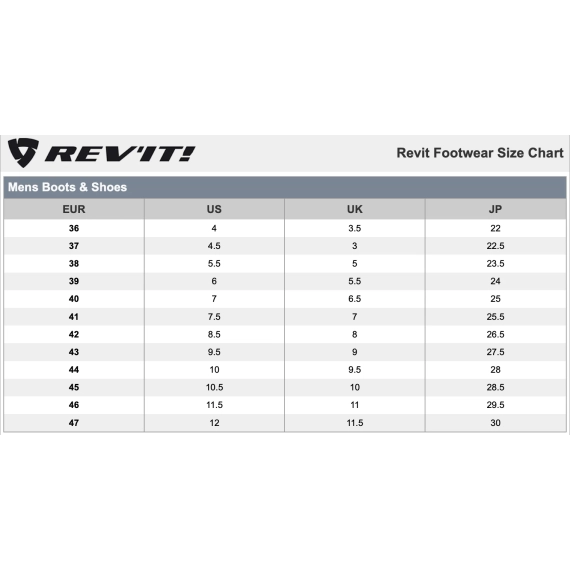 REV'IT!

Revit Footwear Size Chart

Mens Boots & Shoes

| EUR | US | UK | JP |
|---|---|---|---|
| 36 | 4 | 3.5 | 22 |
| 37 | 4.5 | 3 | 22.5 |
| 38 | 5.5 | 5 | 23.5 |
| 39 | 6 | 5.5 | 24 |
| 40 | 7 | 6.5 | 25 |
| 41 | 7.5 | 7 | 25.5 |
| 42 | 8.5 | 8 | 26.5 |
| 43 | 9.5 | 9 | 27.5 |
| 44 | 10 | 9.5 | 28 |
| 45 | 10.5 | 10 | 28.5 |
| 46 | 11.5 | 11 | 29.5 |
| 47 | 12 | 11.5 | 30 |